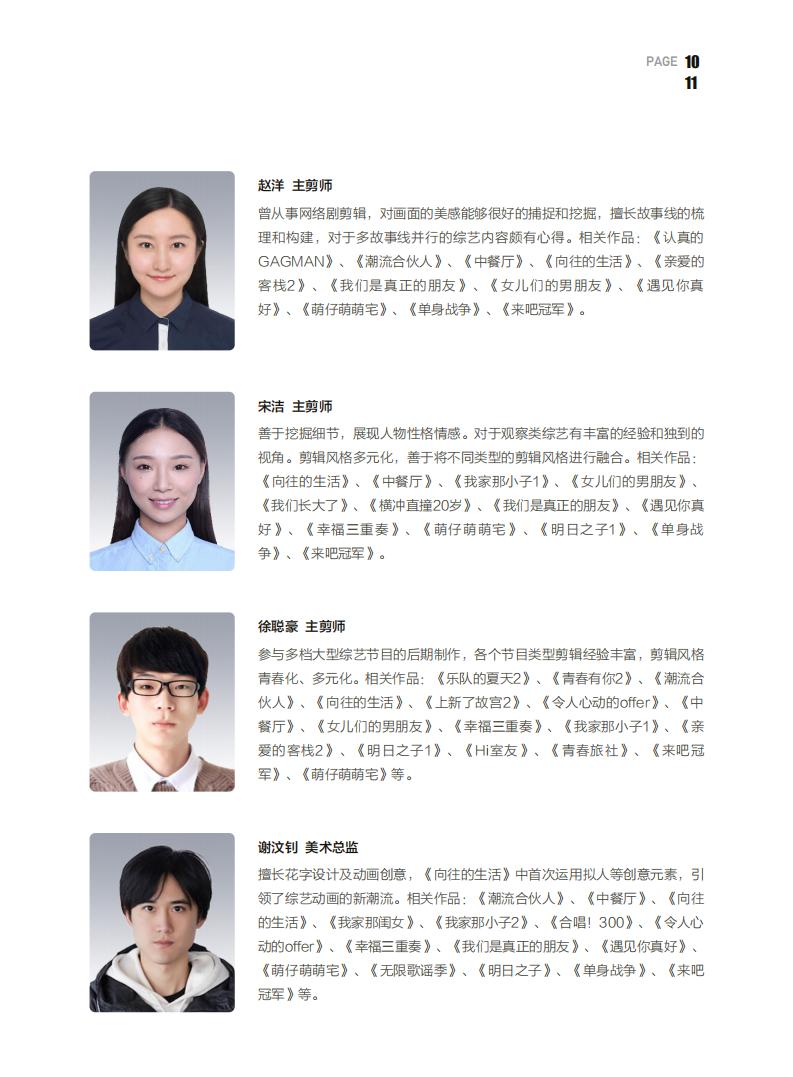 PAGE 10
11

赵洋 主剪师

曾从事网络剧剪辑，对画面的美感能够很好的捕捉和挖掘，擅长故事线的梳理和构建，对于多故事线并行的综艺内容颇有心得。相关作品：《认真的GAGMAN》、《潮流合伙人》、《中餐厅》、《向往的生活》、《亲爱的客栈2》、《我们是真正的朋友》、《女儿们的男朋友》、《遇见你真好》、《萌仔萌萌宅》、《单身战争》、《来吧冠军》。

宋洁 主剪师

善于挖掘细节，展现人物性格情感。对于观察类综艺有丰富的经验和独到的视角。剪辑风格多元化，善于将不同类型的剪辑风格进行融合。相关作品：《向往的生活》、《中餐厅》、《我家那小子1》、《女儿们的男朋友》、《我们长大了》、《横冲直撞20岁》、《我们是真正的朋友》、《遇见你真好》、《幸福三重奏》、《萌仔萌萌宅》、《明日之子1》、《单身战争》、《来吧冠军》。

徐聪豪 主剪师

参与多档大型综艺节目的后期制作，各个节目类型剪辑经验丰富，剪辑风格青春化、多元化。相关作品：《乐队的夏天2》、《青春有你2》、《潮流合伙人》、《向往的生活》、《上新了故宫2》、《令人心动的offer》、《中餐厅》、《女儿们的男朋友》、《幸福三重奏》、《我家那小子1》、《亲爱的客栈2》、《明日之子1》、《Hi室友》、《青春旅社》、《来吧冠军》、《萌仔萌萌宅》等。

谢汶钊 美术总监

擅长花字设计及动画创意，《向往的生活》中首次运用拟人等创意元素，引领了综艺动画的新潮流。相关作品：《潮流合伙人》、《中餐厅》、《向往的生活》、《我家那闺女》、《我家那小子2》、《合唱！300》、《令人心动的offer》、《幸福三重奏》、《我们是真正的朋友》、《遇见你真好》、《萌仔萌萌宅》、《无限歌谣季》、《明日之子》、《单身战争》、《来吧冠军》等。